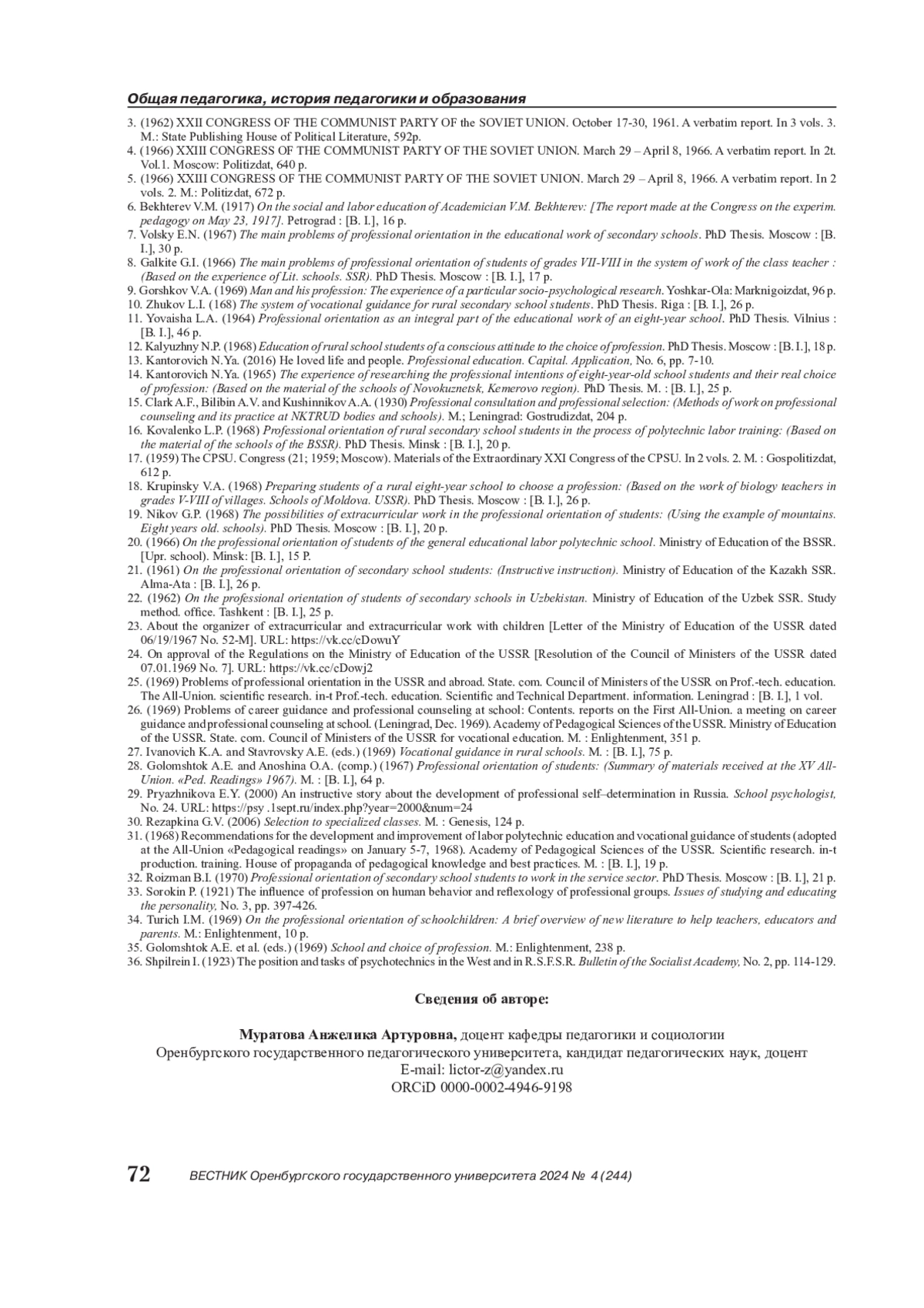 Общая педагогика, история педагогики и образования

3. (1962) XXII CONGRESS OF THE COMMUNIST PARTY OF the SOVIET UNION. October 17-30, 1961. A verbatim report. In 3 vols. 3. M.: State Publishing House of Political Literature, 592p.
4. (1966) XXIII CONGRESS OF THE COMMUNIST PARTY OF THE SOVIET UNION. March 29 – April 8, 1966. A verbatim report. In 2t. Vol.1. Moscow: Politizdat, 640 p.
5. (1966) XXIII CONGRESS OF THE COMMUNIST PARTY OF THE SOVIET UNION. March 29 – April 8, 1966. A verbatim report. In 2 vols. 2. M.: Politizdat, 672 p.
6. Bekhterev V.M. (1917) On the social and labor education of Academician V.M. Bekhterev: [The report made at the Congress on the experim. pedagogy on May 23, 1917]. Petrograd : [B. I.], 16 p.
7. Volsky E.N. (1967) The main problems of professional orientation in the educational work of secondary schools. PhD Thesis. Moscow : [B. I.], 30 p.
8. Galkite G.I. (1966) The main problems of professional orientation of students of grades VII-VIII in the system of work of the class teacher : (Based on the experience of Lit. schools. SSR). PhD Thesis. Moscow : [B. I.], 17 p.
9. Gorshkov V.A. (1969) Man and his profession: The experience of a particular socio-psychological research. Yoshkar-Ola: Marknigoizdat, 96 p.
10. Zhukov L.I. (168) The system of vocational guidance for rural secondary school students. PhD Thesis. Riga : [B. I.], 26 p.
11. Yovaisha L.A. (1964) Professional orientation as an integral part of the educational work of an eight-year school. PhD Thesis. Vilnius : [B. I.], 46 p.
12. Kalyuzhny N.P. (1968) Education of rural school students of a conscious attitude to the choice of profession. PhD Thesis. Moscow : [B. I.], 18 p.
13. Kantorovich N.Ya. (2016) He loved life and people. Professional education. Capital. Application, No. 6, pp. 7-10.
14. Kantorovich N.Ya. (1965) The experience of researching the professional intentions of eight-year-old school students and their real choice of profession: (Based on the material of the schools of Novokuznetsk, Kemerovo region). PhD Thesis. M. : [B. I.], 25 p.
15. Clark A.F., Bilibin A.V. and Kushinnikov A.A. (1930) Professional consultation and professional selection: (Methods of work on professional counseling and its practice at NKTRUD bodies and schools). M.; Leningrad: Gostrudizdat, 204 p.
16. Kovalenko L.P. (1968) Professional orientation of rural secondary school students in the process of polytechnic labor training: (Based on the material of the schools of the BSSR). PhD Thesis. Minsk : [B. I.], 20 p.
17. (1959) The CPSU. Congress (21; 1959; Moscow). Materials of the Extraordinary XXI Congress of the CPSU. In 2 vols. 2. M. : Gospolitizdat, 612 p.
18. Krupinsky V.A. (1968) Preparing students of a rural eight-year school to choose a profession: (Based on the work of biology teachers in grades V-VIII of villages. Schools of Moldova. USSR). PhD Thesis. Moscow : [B. I.], 26 p.
19. Nikov G.P. (1968) The possibilities of extracurricular work in the professional orientation of students: (Using the example of mountains. Eight years old. schools). PhD Thesis. Moscow : [B. I.], 20 p.
20. (1966) On the professional orientation of students of the general educational labor polytechnic school. Ministry of Education of the BSSR. [Upr. school). Minsk: [B. I.], 15 P.
21. (1961) On the professional orientation of secondary school students: (Instructive instruction). Ministry of Education of the Kazakh SSR. Alma-Ata : [B. I.], 26 p.
22. (1962) On the professional orientation of students of secondary schools in Uzbekistan. Ministry of Education of the Uzbek SSR. Study method. office. Tashkent : [B. I.], 25 p.
23. About the organizer of extracurricular and extracurricular work with children [Letter of the Ministry of Education of the USSR dated 06/19/1967 No. 52-M]. URL: https://vk.cc/cDowuY
24. On approval of the Regulations on the Ministry of Education of the USSR [Resolution of the Council of Ministers of the USSR dated 07.01.1969 No. 7]. URL: https://vk.cc/cDowj2
25. (1969) Problems of professional orientation in the USSR and abroad. State. com. Council of Ministers of the USSR on Prof.-tech. education. The All-Union. scientific research. in-t Prof.-tech. education. Scientific and Technical Department. information. Leningrad : [B. I.], 1 vol.
26. (1969) Problems of career guidance and professional counseling at school: Contents. reports on the First All-Union. a meeting on career guidance and professional counseling at school. (Leningrad, Dec. 1969). Academy of Pedagogical Sciences of the USSR. Ministry of Education of the USSR. State. com. Council of Ministers of the USSR for vocational education. M. : Enlightenment, 351 p.
27. Ivanovich K.A. and Stavrovsky A.E. (eds.) (1969) Vocational guidance in rural schools. M. : [B. I.], 75 p.
28. Golomshtok A.E. and Anoshina O.A. (comp.) (1967) Professional orientation of students: (Summary of materials received at the XV All-Union. «Ped. Readings» 1967). M. : [B. I.], 64 p.
29. Pryazhnikova E.Y. (2000) An instructive story about the development of professional self–determination in Russia. School psychologist, No. 24. URL: https://psy .1sept.ru/index.php?year=2000&num=24
30. Rezapkina G.V. (2006) Selection to specialized classes. M. : Genesis, 124 p.
31. (1968) Recommendations for the development and improvement of labor polytechnic education and vocational guidance of students (adopted at the All-Union «Pedagogical readings» on January 5-7, 1968). Academy of Pedagogical Sciences of the USSR. Scientific research. in-t production. training. House of propaganda of pedagogical knowledge and best practices. M. : [B. I.], 19 p.
32. Roizman B.I. (1970) Professional orientation of secondary school students to work in the service sector. PhD Thesis. Moscow : [B. I.], 21 p.
33. Sorokin P. (1921) The influence of profession on human behavior and reflexology of professional groups. Issues of studying and educating the personality, No. 3, pp. 397-426.
34. Turich I.M. (1969) On the professional orientation of schoolchildren: A brief overview of new literature to help teachers, educators and parents. M.: Enlightenment, 10 p.
35. Golomshtok A.E. et al. (eds.) (1969) School and choice of profession. M.: Enlightenment, 238 p.
36. Shpilrein I. (1923) The position and tasks of psychotechnics in the West and in R.S.F.S.R. Bulletin of the Socialist Academy, No. 2, pp. 114-129.

Сведения об авторе:

Муратова Анжелика Артуровна, доцент кафедры педагогики и социологии Оренбургского государственного педагогического университета, кандидат педагогических наук, доцент
E-mail: lictor-z@yandex.ru
ORCiD 0000-0002-4946-9198

72 ВЕСТНИК Оренбургского государственного университета 2024 № 4 (244)